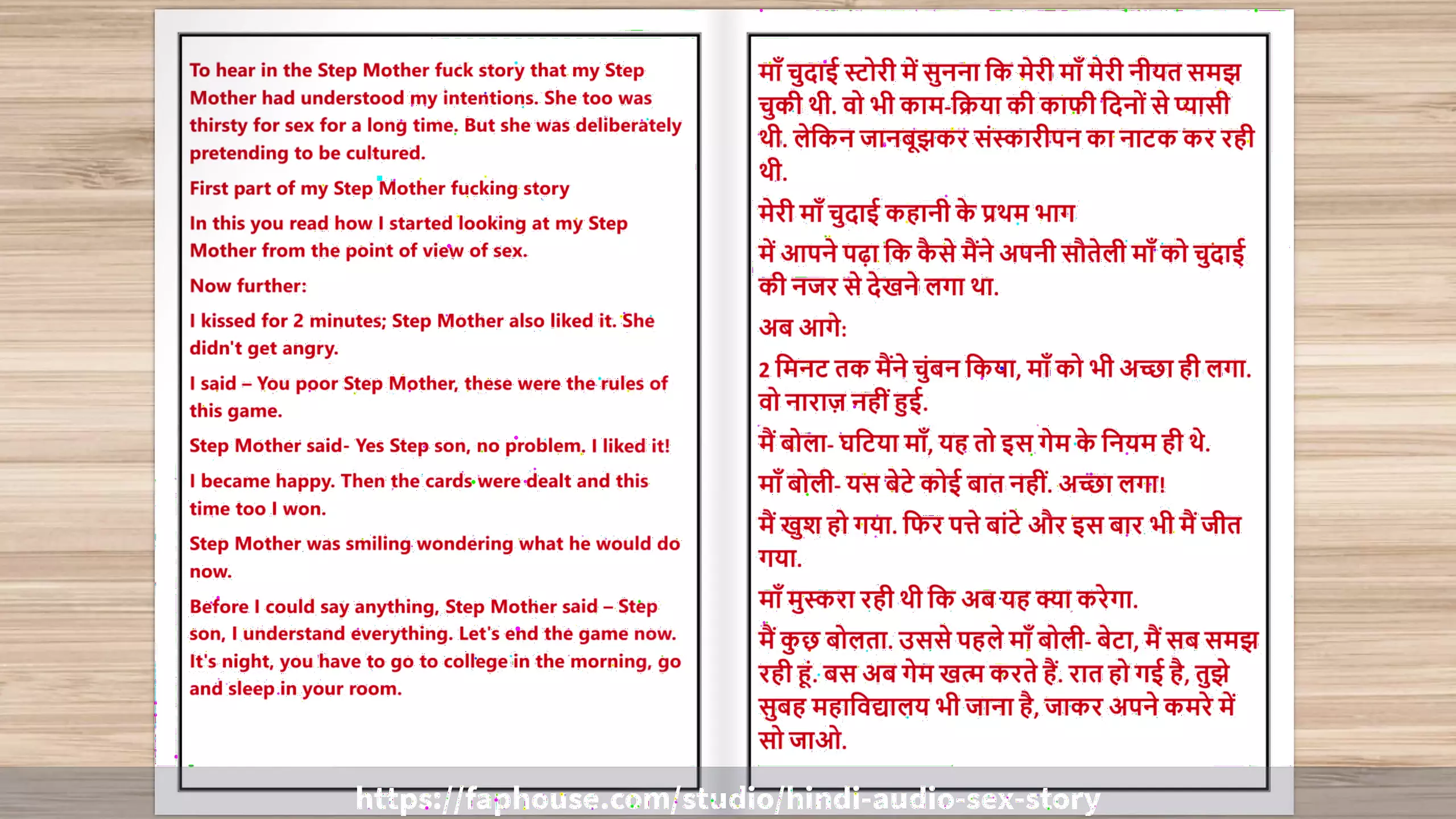 To hear in the Step Mother fuck story that my Step Mother had understood my intentions. She too was thirsty for sex for a long time. But she was deliberately pretending to be cultured.

First part of my Step Mother fucking story

In this you read how I started looking at my Step Mother from the point of view of sex.

Now further:

I kissed for 2 minutes; Step Mother also liked it. She didn't get angry.

I said – You poor Step Mother, these were the rules of this game.

Step Mother said- Yes Step son, no problem. I liked it!

I became happy. Then the cards were dealt and this time too I won.

Step Mother was smiling wondering what he would do now.

Before I could say anything, Step Mother said – Step son, I understand everything. Let's end the game now. It's night, you have to go to college in the morning, go and sleep in your room.

माँ चुदाई स्टोरी में सुनना कि मेरी माँ मेरी नीयत समझ चुकी थी. वो भी काम-क्रिया की काफी दिनों से प्यासी थी. लेकिन जानबूझकर संस्कारीपन का नाटक कर रही थी.

मेरी माँ चुदाई कहानी के प्रथम भाग

में आपने पढ़ा कि कैसे मैंने अपनी सौतेली माँ को चुदाई की नजर से देखने लगा था.

अब आगे:

2 मिनट तक मैंने चुंबन किया, माँ को भी अच्छा ही लगा. वो नाराज़ नहीं हुई.

मैं बोला- घटिया माँ, यह तो इस गेम के नियम ही थे.

माँ बोली- यस बेटे कोई बात नहीं. अच्छा लगा!

मैं खुश हो गया. फिर पत्ते बांटे और इस बार भी मैं जीत गया.

माँ मुस्करा रही थी कि अब यह क्या करेगा.

मैं कुछ बोलता. उससे पहले माँ बोली- बेटा, मैं सब समझ रही हूं. बस अब गेम खत्म करते हैं. रात हो गई है, तुझे सुबह महाविद्यालय भी जाना है, जाकर अपने कमरे में सो जाओ.

https://faphouse.com/studio/hindi-audio-sex-story